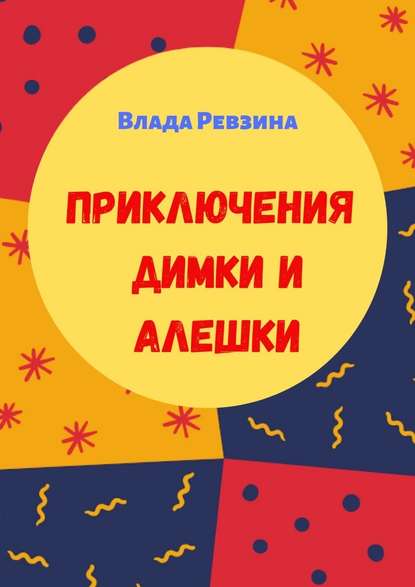 Влада Ревзина

ПРИКЛЮЧЕНИЯ ДИМКИ И АЛЕШКИ